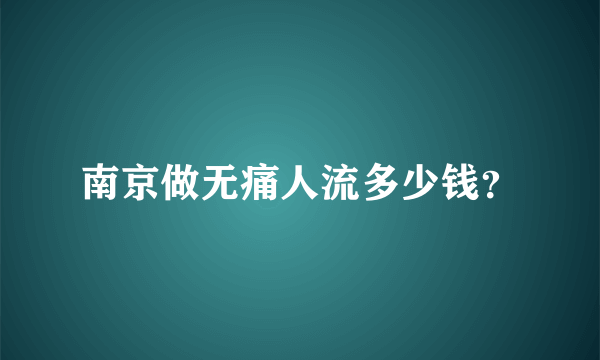 南京做无痛人流多少钱?